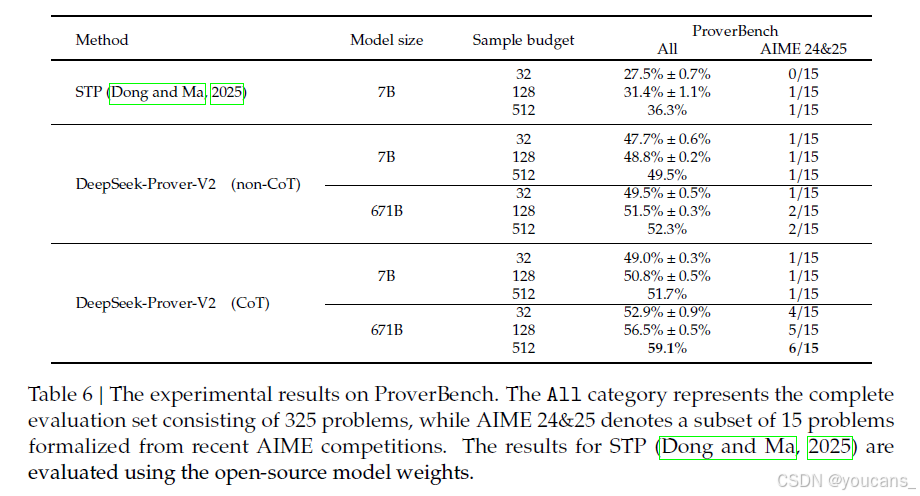 | Method | Model size | Sample budget | ProverBench All | ProverBench AIME 24&25 |
|---|---|---|---|---|
| STP (Dong and Ma, 2025) | 7B | 32 | 27.5% ± 0.7% | 0/15 |
| | | 128 | 31.4% ± 1.1% | 1/15 |
| | | 512 | 36.3% | 1/15 |
| DeepSeek-Prover-V2 (non-CoT) | 7B | 32 | 47.7% ± 0.6% | 1/15 |
| | | 128 | 48.8% ± 0.2% | 1/15 |
| | | 512 | 49.5% | 1/15 |
| | 671B | 32 | 49.5% ± 0.5% | 1/15 |
| | | 128 | 51.5% ± 0.3% | 2/15 |
| | | 512 | 52.3% | 2/15 |
| DeepSeek-Prover-V2 (CoT) | 7B | 32 | 49.0% ± 0.3% | 1/15 |
| | | 128 | 50.8% ± 0.5% | 1/15 |
| | | 512 | 51.7% | 1/15 |
| | 671B | 32 | 52.9% ± 0.9% | 4/15 |
| | | 128 | 56.5% ± 0.5% | 5/15 |
| | | 512 | 59.1% | 6/15 |

Table 6 | The experimental results on ProverBench. The All category represents the complete evaluation set consisting of 325 problems, while AIME 24&25 denotes a subset of 15 problems formalized from recent AIME competitions. The results for STP (Dong and Ma, 2025) are evaluated using the open-source model weights.

CSDN @youcans_